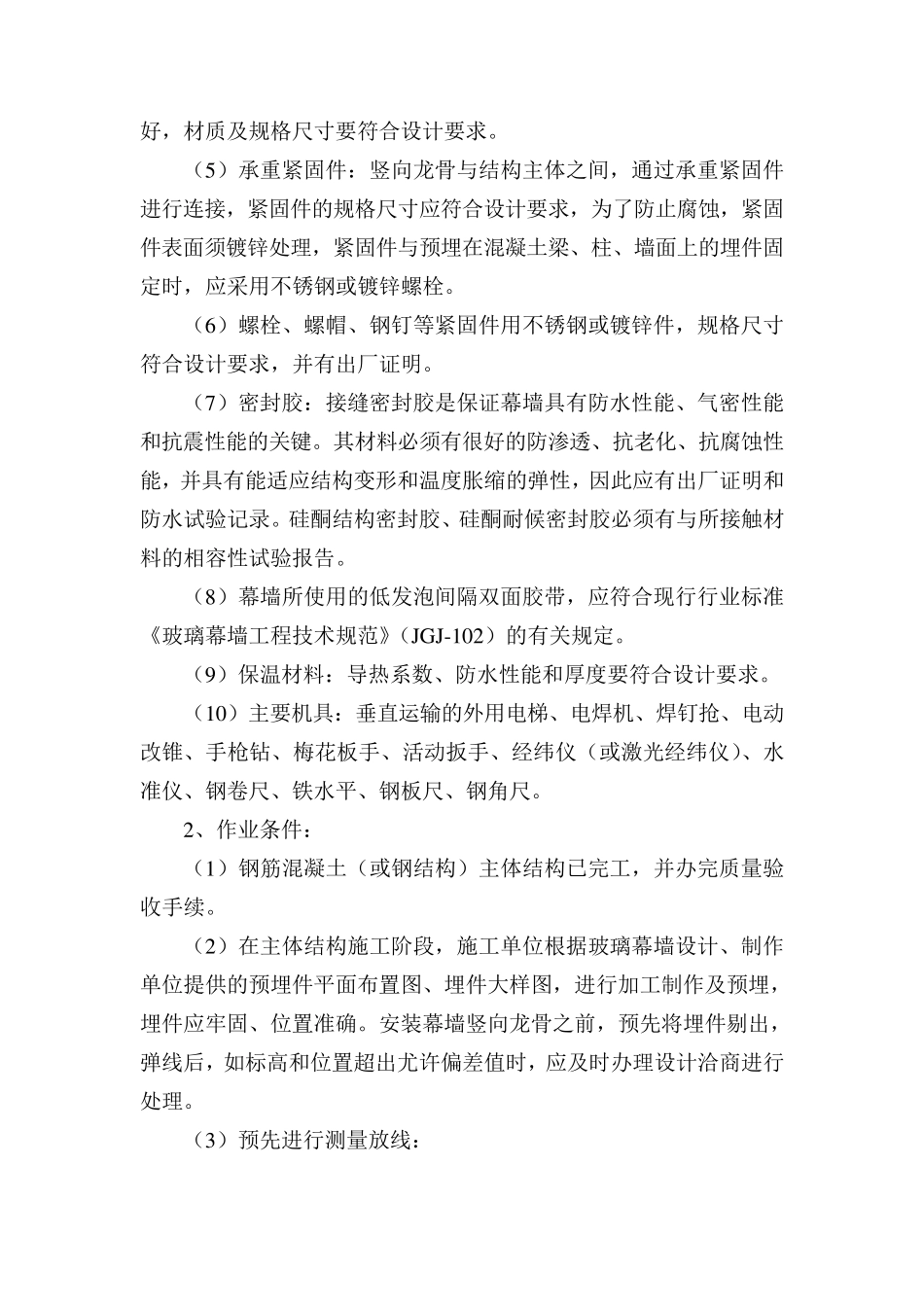 好，材质及规格尺寸要符合设计要求。

（5）承重紧固件：竖向龙骨与结构主体之间，通过承重紧固件进行连接，紧固件的规格尺寸应符合设计要求，为了防止腐蚀，紧固件表面须镀锌处理，紧固件与预埋在混凝土梁、柱、墙面上的埋件固定时，应采用不锈钢或镀锌螺栓。

（6）螺栓、螺帽、钢钉等紧固件用不锈钢或镀锌件，规格尺寸符合设计要求，并有出厂证明。

（7）密封胶：接缝密封胶是保证幕墙具有防水性能、气密性能和抗震性能的关键。其材料必须有很好的防渗透、抗老化、抗腐蚀性能，并具有能适应结构变形和温度胀缩的弹性，因此应有出厂证明和防水试验记录。硅酮结构密封胶、硅酮耐候密封胶必须有与所接触材料的相容性试验报告。

（8）幕墙所使用的低发泡间隔双面胶带，应符合现行行业标准《玻璃幕墙工程技术规范》（JGJ-102）的有关规定。

（9）保温材料：导热系数、防水性能和厚度要符合设计要求。

（10）主要机具：垂直运输的外用电梯、电焊机、焊钉抢、电动改锥、手枪钻、梅花板手、活动扳手、经纬仪（或激光经纬仪）、水准仪、钢卷尺、铁水平、钢板尺、钢角尺。

2、作业条件：

（1）钢筋混凝土（或钢结构）主体结构已完工，并办完质量验收手续。

（2）在主体结构施工阶段，施工单位根据玻璃幕墙设计、制作单位提供的预埋件平面布置图、埋件大样图，进行加工制作及预埋，埋件应牢固、位置准确。安装幕墙竖向龙骨之前，预先将埋件剔出，弹线后，如标高和位置超出尤许偏差值时，应及时办理设计洽商进行处理。

（3）预先进行测量放线：